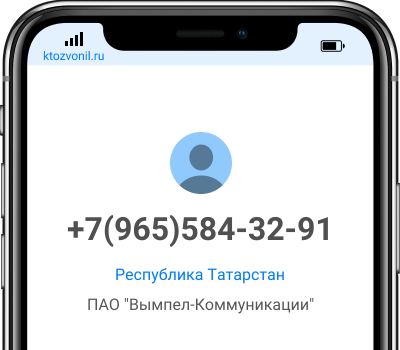 ktozvonil.ru

+7(965)584-32-91

Республика Татарстан

ПАО "Вымпел-Коммуникации"